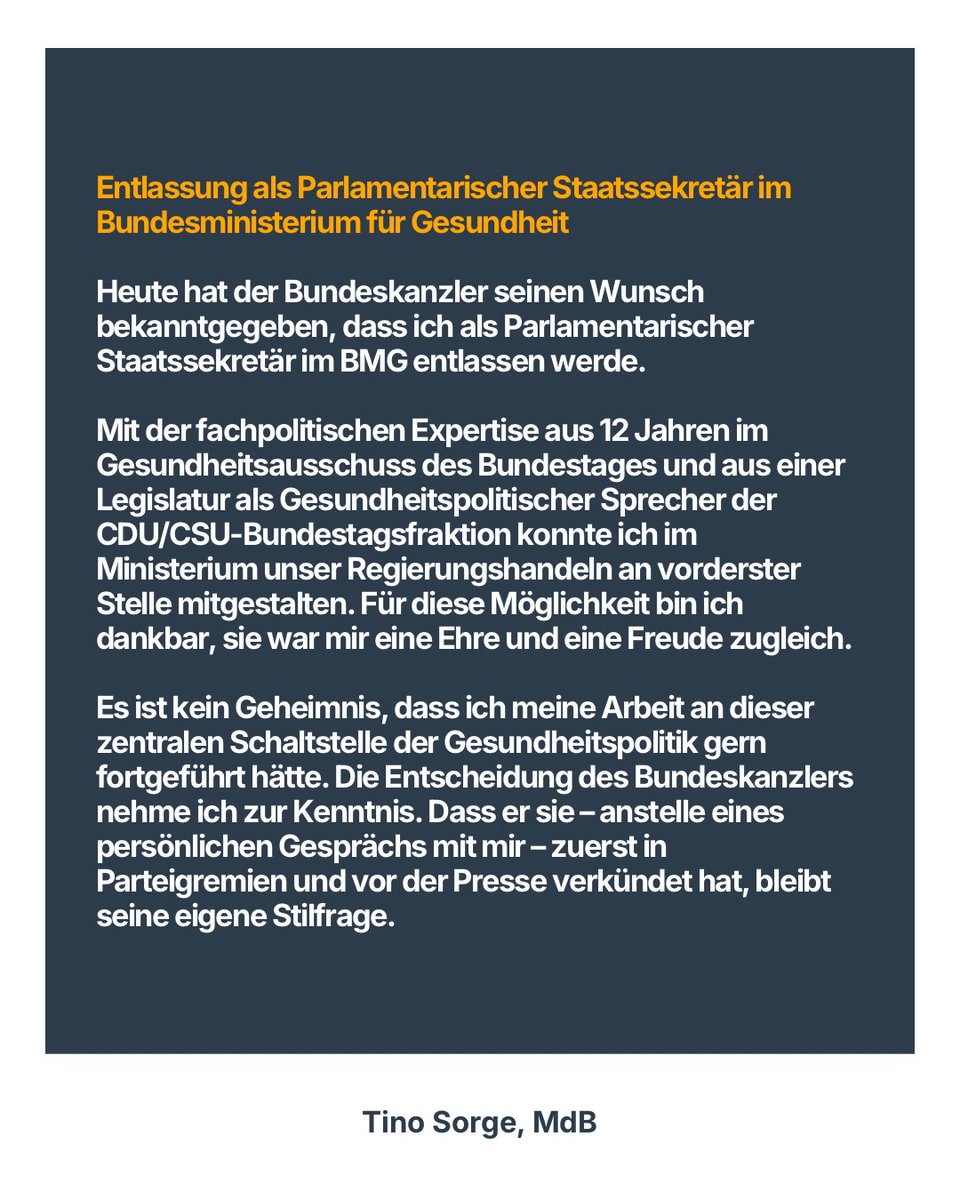 Entlassung als Parlamentarischer Staatssekretär im Bundesministerium für Gesundheit

Heute hat der Bundeskanzler seinen Wunsch bekanntgegeben, dass ich als Parlamentarischer Staatssekretär im BMG entlassen werde.

Mit der fachpolitischen Expertise aus 12 Jahren im Gesundheitsausschuss des Bundestages und aus einer Legislatur als Gesundheitspolitischer Sprecher der CDU/CSU-Bundestagsfraktion konnte ich im Ministerium unser Regierungshandeln an vorderster Stelle mitgestalten. Für diese Möglichkeit bin ich dankbar, sie war mir eine Ehre und eine Freude zugleich.

Es ist kein Geheimnis, dass ich meine Arbeit an dieser zentralen Schaltstelle der Gesundheitspolitik gern fortgeführt hätte. Die Entscheidung des Bundeskanzlers nehme ich zur Kenntnis. Dass er sie – anstelle eines persönlichen Gesprächs mit mir – zuerst in Parteigremien und vor der Presse verkündet hat, bleibt seine eigene Stilfrage.

Tino Sorge, MdB